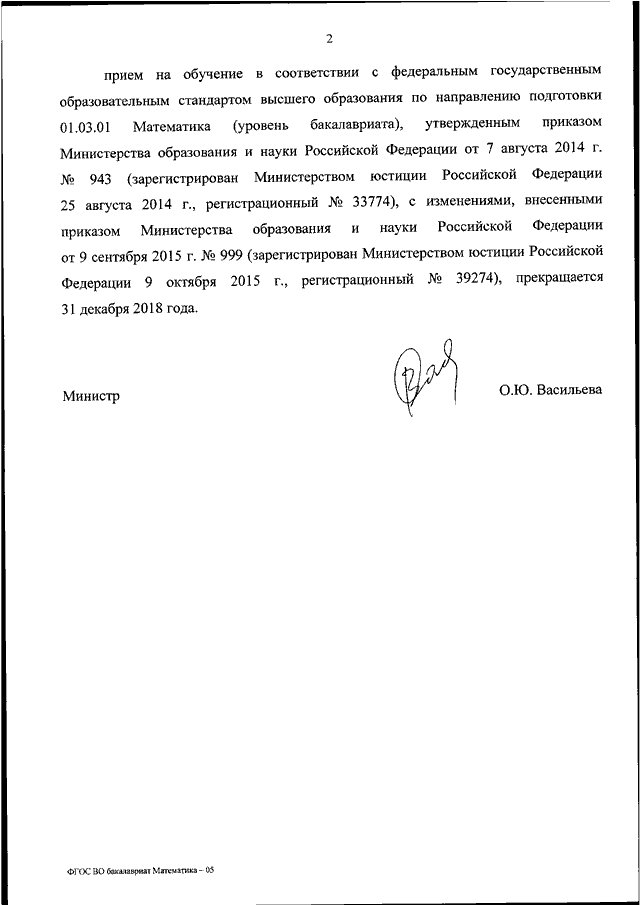 2

прием на обучение в соответствии с федеральным государственным образовательным стандартом высшего образования по направлению подготовки 01.03.01 Математика (уровень бакалавриата), утвержденным приказом Министерства образования и науки Российской Федерации от 7 августа 2014 г. № 943 (зарегистрирован Министерством юстиции Российской Федерации 25 августа 2014 г., регистрационный № 33774), с изменениями, внесенными приказом Министерства образования и науки Российской Федерации от 9 сентября 2015 г. № 999 (зарегистрирован Министерством юстиции Российской Федерации 9 октября 2015 г., регистрационный № 39274), прекращается 31 декабря 2018 года.

Министр О.Ю. Васильева

ФГОС ВО бакалавриат Математика – 05